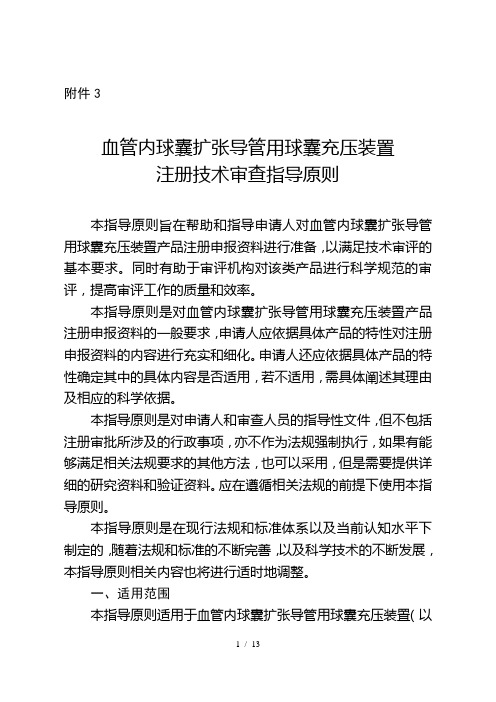 附件 3

血管内球囊扩张导管用球囊充压装置
注册技术审查指导原则

本指导原则旨在帮助和指导申请人对血管内球囊扩张导管用球囊充压装置产品注册申报资料进行准备，以满足技术审评的基本要求。同时有助于审评机构对该类产品进行科学规范的审评，提高审评工作的质量和效率。

本指导原则是对血管内球囊扩张导管用球囊充压装置产品注册申报资料的一般要求，申请人应依据具体产品的特性对注册申报资料的内容进行充实和细化。申请人还应依据具体产品的特性确定其中的具体内容是否适用，若不适用，需具体阐述其理由及相应的科学依据。

本指导原则是对申请人和审查人员的指导性文件，但不包括注册审批所涉及的行政事项，亦不作为法规强制执行，如果有能够满足相关法规要求的其他方法，也可以采用，但是需要提供详细的研究资料和验证资料。应在遵循相关法规的前提下使用本指导原则。

本指导原则是在现行法规和标准体系以及当前认知水平下制定的，随着法规和标准的不断完善，以及科学技术的不断发展，本指导原则相关内容也将进行适时地调整。

一、适用范围

本指导原则适用于血管内球囊扩张导管用球囊充压装置（以

1 / 13